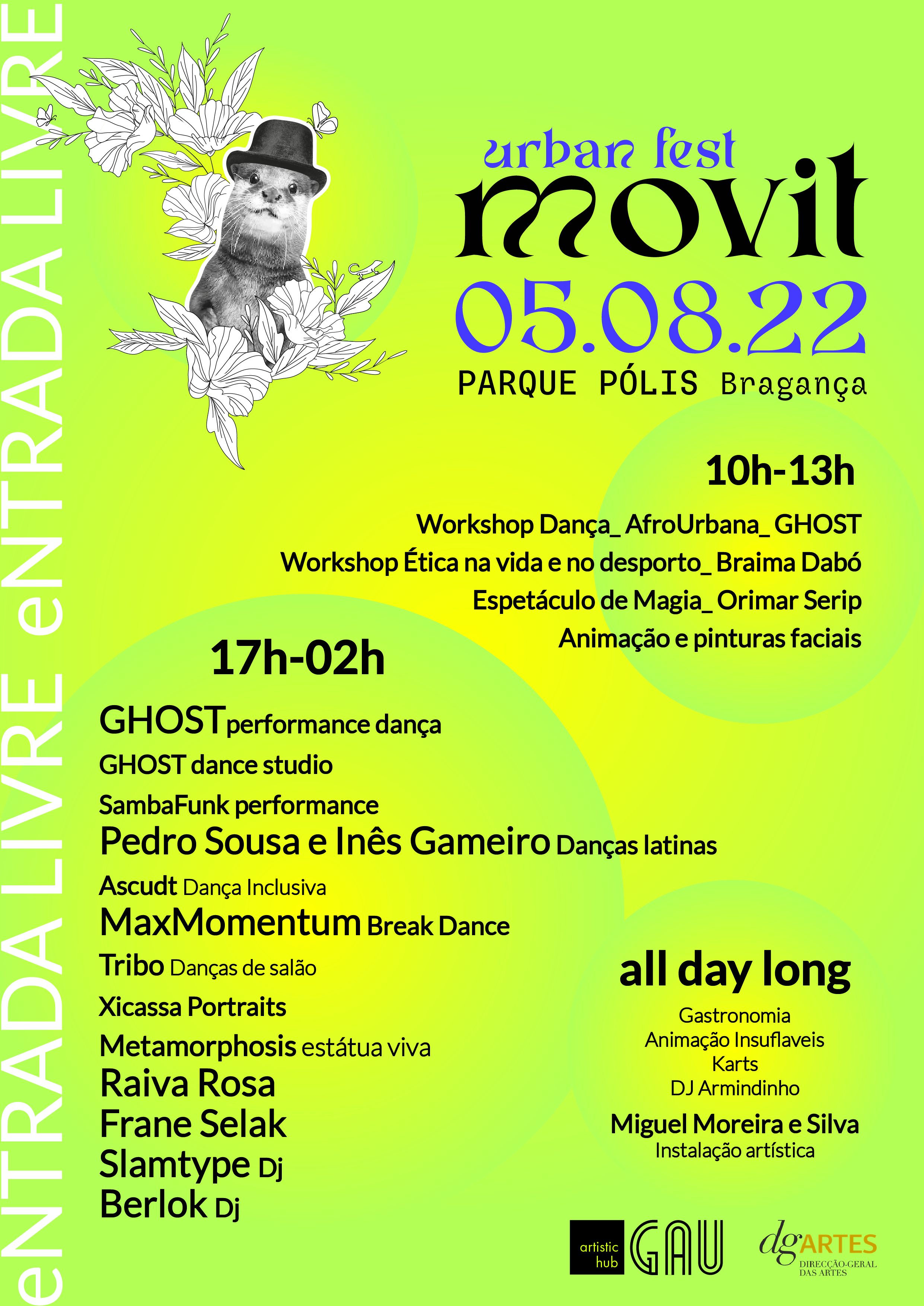 eNTRADA LIVRE eNTRADA LIVRE

urban fest
movit
05.08.22
PARQUE PÓLIS Bragança

10h-13h

Workshop Dança_ AfroUrbana_ GHOST
Workshop Ética na vida e no desporto_ Braima Dabó
Espetáculo de Magia_ Orimar Serip
Animação e pinturas faciais

17h-02h

GHOST performance dança
GHOST dance studio
SambaFunk performance
Pedro Sousa e Inês Gameiro Danças latinas
Ascudt Dança Inclusiva
MaxMomentum Break Dance
Tribo Danças de salão
Xicassa Portraits
Metamorphosis estátua viva
Raiva Rosa
Frane Selak
Slamtype Dj
Berlok Dj

all day long

Gastronomia
Animação Insuflaveis
Karts
DJ Armindinho
Miguel Moreira e Silva
Instalação artística

artistic hub GAU

dgARTES DIRECÇÃO-GERAL DAS ARTES